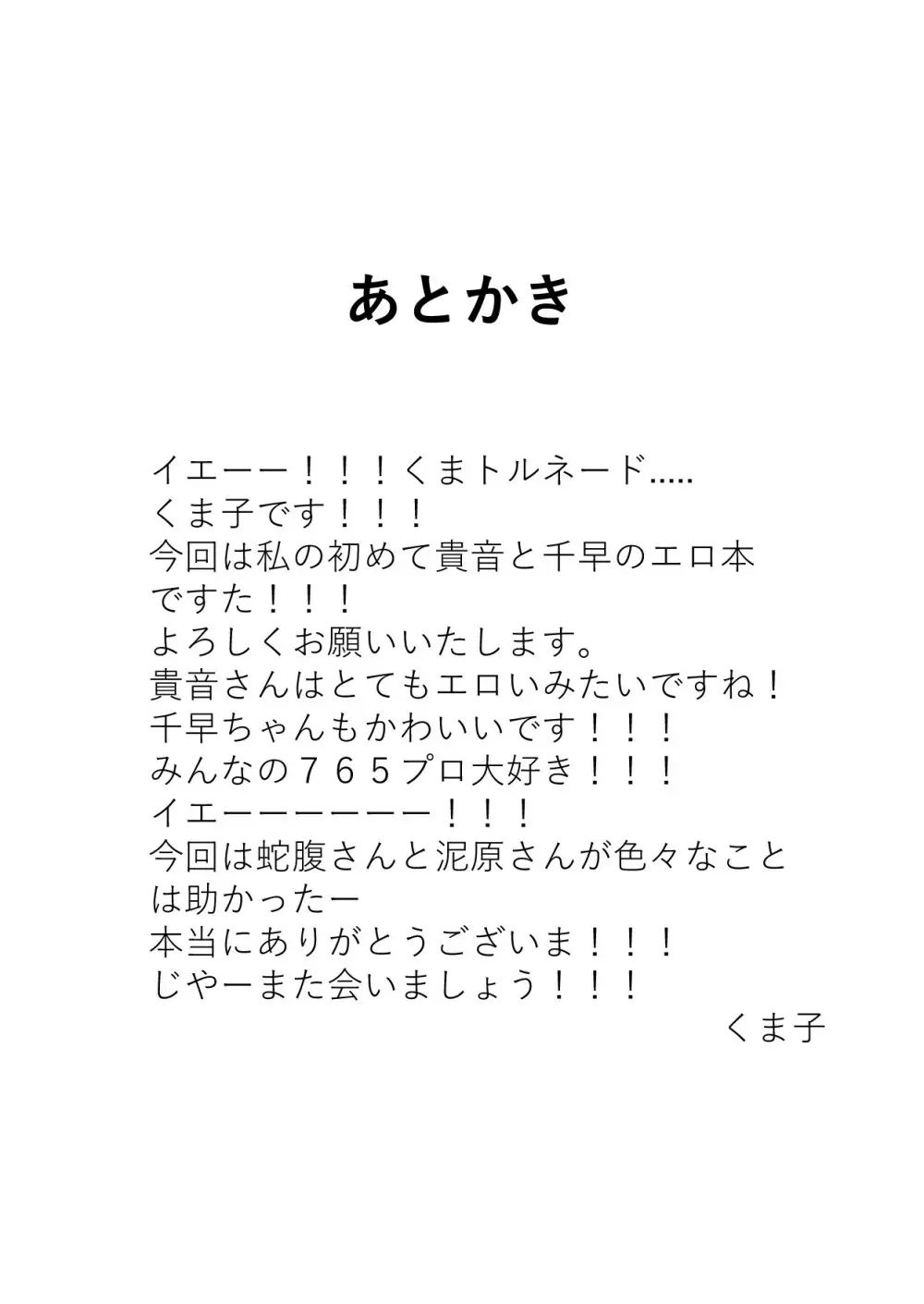 あとかき

イエーー！！！くまトルネード.....
くま子です！！！
今回は私の初めて貴音と千早のエロ本ですた！！！
よろしくお願いいたします。
貴音さんはとてもエロいみたいですね！
千早ちゃんもかわいいです！！！
みんなの７６５プロ大好き！！！
イエーーーーーー！！！
今回は蛇腹さんと泥原さんが色々なことは助かったー
本当にありがとうございま！！！
じやーまた会いましょう！！！
くま子